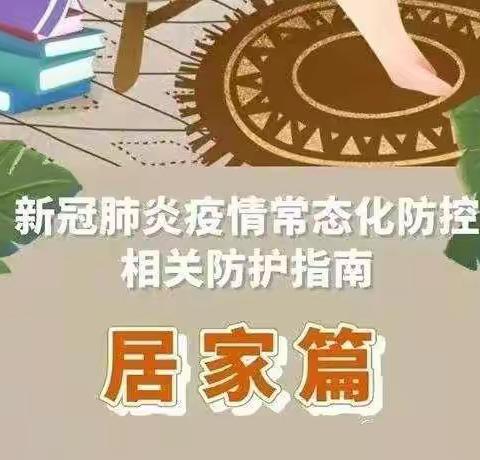 新冠肺炎疫情常态化防控
相关防护指南

居家篇